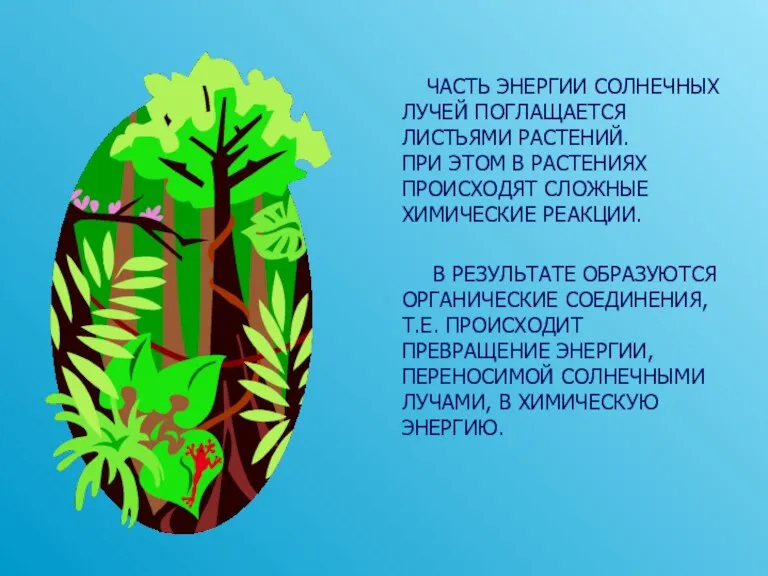 ЧАСТЬ ЭНЕРГИИ СОЛНЕЧНЫХ ЛУЧЕЙ ПОГЛАЩАЕТСЯ ЛИСТЬЯМИ РАСТЕНИЙ. ПРИ ЭТОМ В РАСТЕНИЯХ ПРОИСХОДЯТ СЛОЖНЫЕ ХИМИЧЕСКИЕ РЕАКЦИИ.

В РЕЗУЛЬТАТЕ ОБРАЗУЮТСЯ ОРГАНИЧЕСКИЕ СОЕДИНЕНИЯ, Т.Е. ПРОИСХОДИТ ПРЕВРАЩЕНИЕ ЭНЕРГИИ, ПЕРЕНОСИМОЙ СОЛНЕЧНЫМИ ЛУЧАМИ, В ХИМИЧЕСКУЮ ЭНЕРГИЮ.